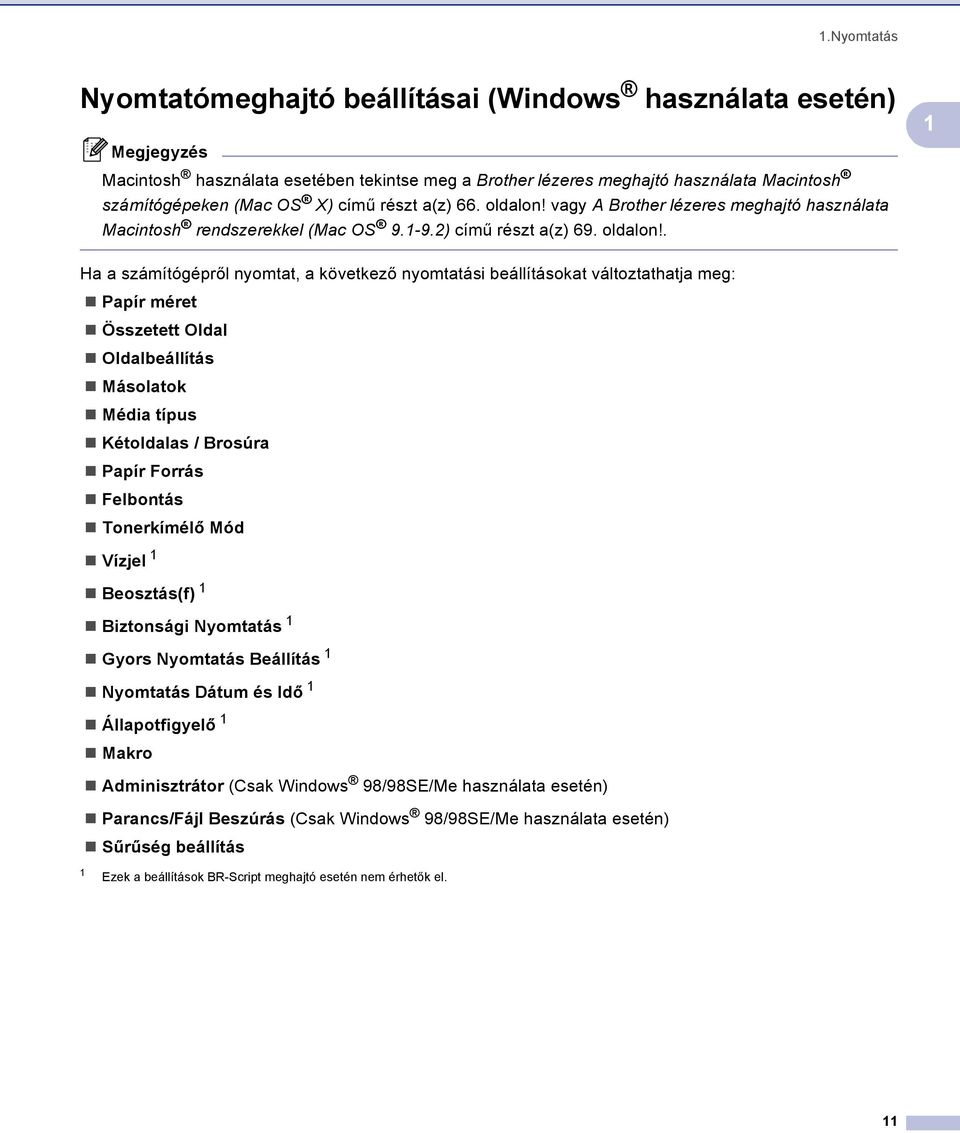 1.Nyomtatás

Nyomtatómeghajtó beállításai (Windows® használata esetén)

1

Megjegyzés

Macintosh® használata esetében tekintse meg a Brother lézeres meghajtó használata Macintosh® számítógépeken (Mac OS® X) című részt a(z) 66. oldalon! vagy A Brother lézeres meghajtó használata Macintosh® rendszerekkel (Mac OS® 9.1-9.2) című részt a(z) 69. oldalon!.

Ha a számítógépről nyomtat, a következő nyomtatási beállításokat változtathatja meg:

Papír méret

Összetett Oldal

Oldalbeállítás

Másolatok

Média típus

Kétoldalas / Brosúra

Papír Forrás

Felbontás

Tonerkímélő Mód

Vízjel $^1$

Beosztás(f) $^1$

Biztonsági Nyomtatás $^1$

Gyors Nyomtatás Beállítás $^1$

Nyomtatás Dátum és Idő $^1$

Állapotfigyelő $^1$

Makro

Adminisztrátor (Csak Windows® 98/98SE/Me használata esetén)

Parancs/Fájl Beszúrás (Csak Windows® 98/98SE/Me használata esetén)

Sűrűség beállítás

$^1$ Ezek a beállítások BR-Script meghajtó esetén nem érhetők el.

11